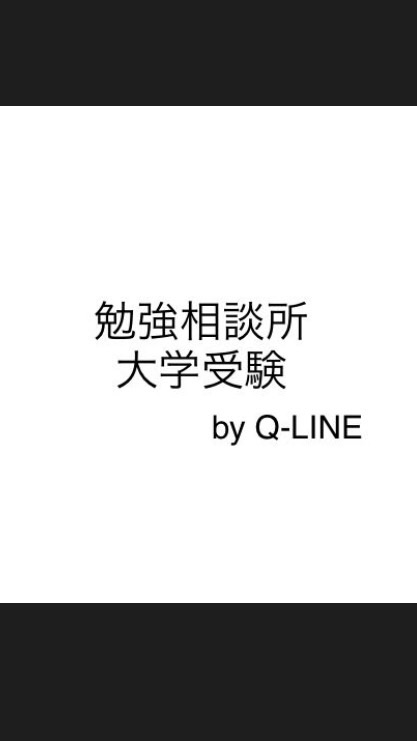 勉強相談所
大学受験

by Q-LINE